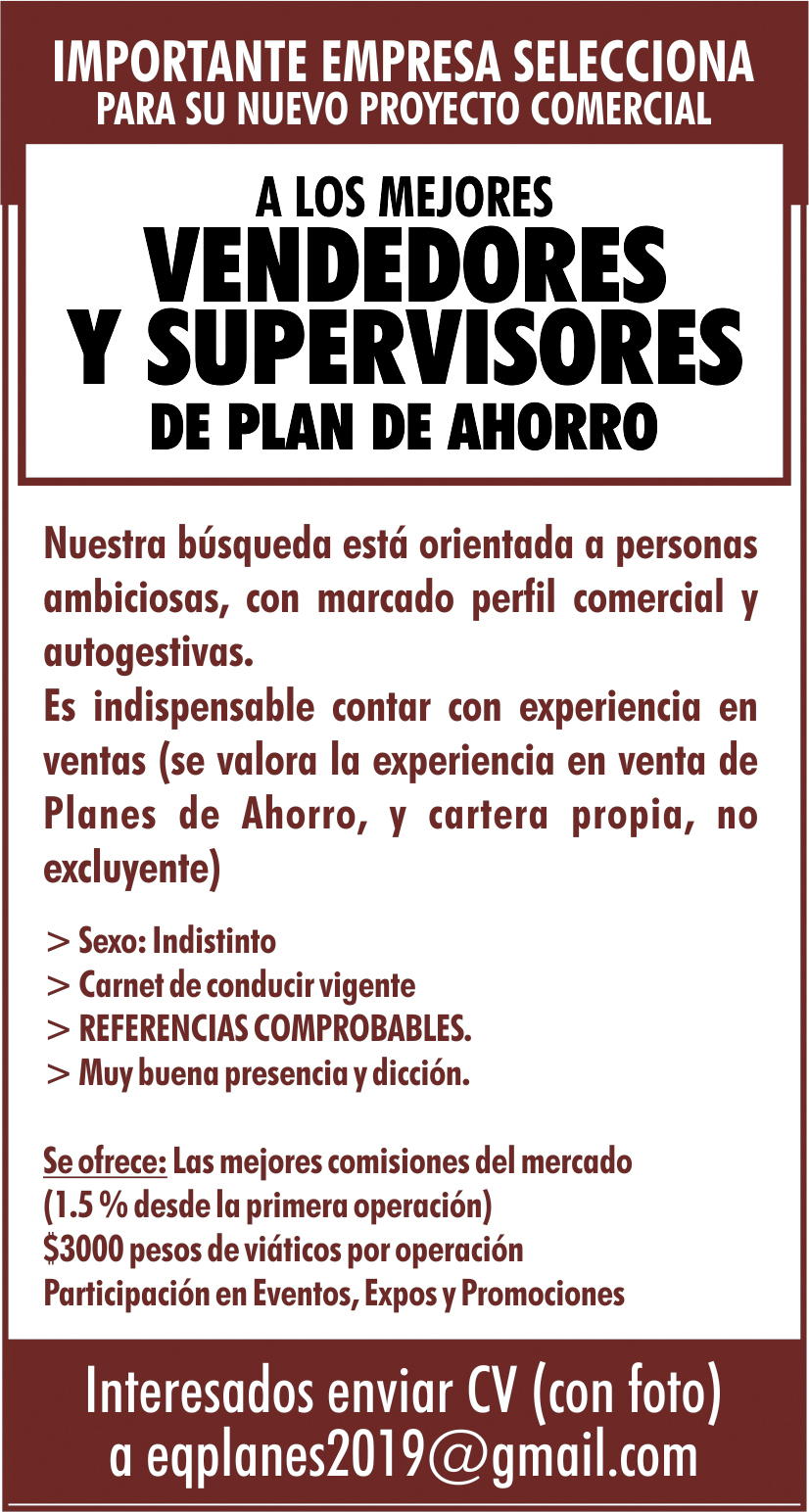 IMPORTANTE EMPRESA SELECCIONA
PARA SU NUEVO PROYECTO COMERCIAL

A LOS MEJORES
VENDEDORES
Y SUPERVISORES
DE PLAN DE AHORRO

Nuestra búsqueda está orientada a personas ambiciosas, con marcado perfil comercial y autogestivas.
Es indispensable contar con experiencia en ventas (se valora la experiencia en venta de Planes de Ahorro, y cartera propia, no excluyente)

> Sexo: Indistinto
> Carnet de conducir vigente
> REFERENCIAS COMPROBABLES.
> Muy buena presencia y dicción.

Se ofrece: Las mejores comisiones del mercado
(1.5 % desde la primera operación)
$3000 pesos de viáticos por operación
Participación en Eventos, Expos y Promociones

Interesados enviar CV (con foto)
a eqplanes2019@gmail.com